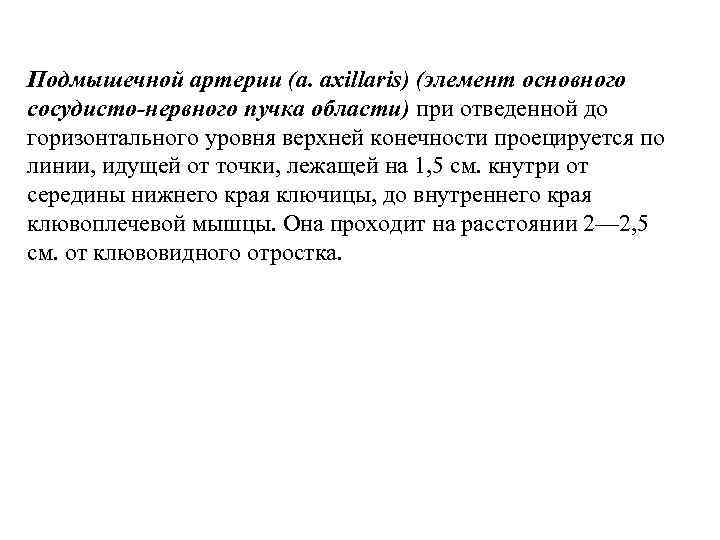 Подмышечной артерии (a. axillaris) (элемент основного сосудисто-нервного пучка области) при отведенной до горизонтального уровня верхней конечности проецируется по линии, идущей от точки, лежащей на 1,5 см. кнутри от середины нижнего края ключицы, до внутреннего края клювоплечевой мышцы. Она проходит на расстоянии 2—2,5 см. от клювовидного отростка.